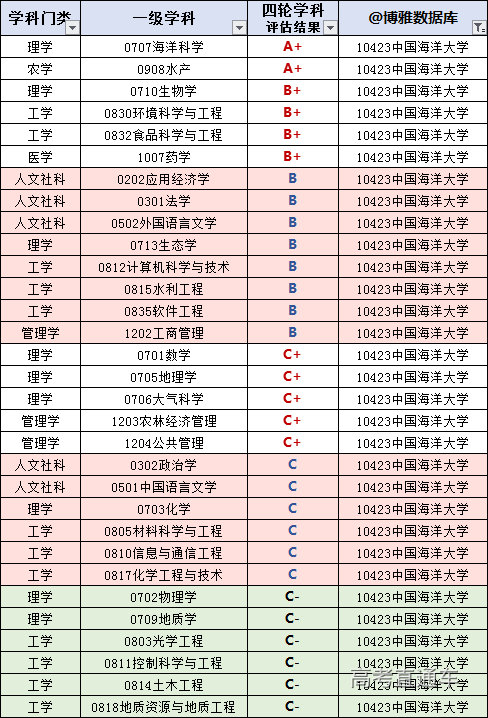 | 学科门类 | 一级学科 | 四轮学科 评估结果 | @博雅数据库 |
|---|---|---|---|
| 理学 | 0707海洋科学 | A+ | 10423中国海洋大学 |
| 农学 | 0908水产 | A+ | 10423中国海洋大学 |
| 理学 | 0710生物学 | B+ | 10423中国海洋大学 |
| 工学 | 0830环境科学与工程 | B+ | 10423中国海洋大学 |
| 工学 | 0832食品科学与工程 | B+ | 10423中国海洋大学 |
| 医学 | 1007药学 | B+ | 10423中国海洋大学 |
| 人文社科 | 0202应用经济学 | B | 10423中国海洋大学 |
| 人文社科 | 0301法学 | B | 10423中国海洋大学 |
| 人文社科 | 0502外国语言文学 | B | 10423中国海洋大学 |
| 理学 | 0713生态学 | B | 10423中国海洋大学 |
| 工学 | 0812计算机科学与技术 | B | 10423中国海洋大学 |
| 工学 | 0815水利工程 | B | 10423中国海洋大学 |
| 工学 | 0835软件工程 | B | 10423中国海洋大学 |
| 管理学 | 1202工商管理 | B | 10423中国海洋大学 |
| 理学 | 0701数学 | C+ | 10423中国海洋大学 |
| 理学 | 0705地理学 | C+ | 10423中国海洋大学 |
| 理学 | 0706大气科学 | C+ | 10423中国海洋大学 |
| 管理学 | 1203农林经济管理 | C+ | 10423中国海洋大学 |
| 管理学 | 1204公共管理 | C+ | 10423中国海洋大学 |
| 人文社科 | 0302政治学 | C | 10423中国海洋大学 |
| 人文社科 | 0501中国语言文学 | C | 10423中国海洋大学 |
| 理学 | 0703化学 | C | 10423中国海洋大学 |
| 工学 | 0805材料科学与工程 | C | 10423中国海洋大学 |
| 工学 | 0810信息与通信工程 | C | 10423中国海洋大学 |
| 工学 | 0817化学工程与技术 | C | 10423中国海洋大学 |
| 理学 | 0702物理学 | C- | 10423中国海洋大学 |
| 理学 | 0709地质学 | C- | 10423中国海洋大学 |
| 工学 | 0803光学工程 | C- | 10423中国海洋大学 |
| 工学 | 0811控制科学与工程 | C- | 10423中国海洋大学 |
| 工学 | 0814土木工程 | C- | 10423中国海洋大学 |
| 工学 | 0818地质资源与地质工程 | C- | 10423中国海洋大学 |

高考直通车